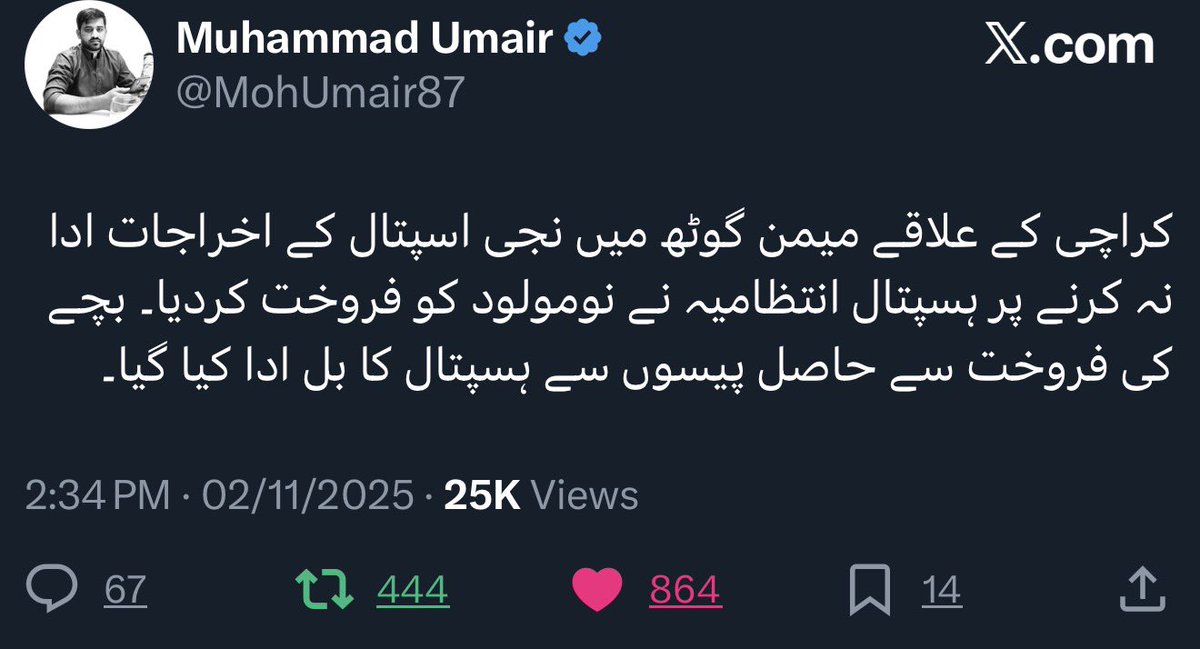 Muhammad Umair
@MohUmair87

X.com

کراچی کے علاقے میمن گوٹھ میں نجی اسپتال کے اخراجات ادا نہ کرنے پر ہسپتال انتظامیہ نے نومولود کو فروخت کردیا۔ بچے کی فروخت سے حاصل پیسوں سے ہسپتال کا بل ادا کیا گیا۔

2:34 PM · 02/11/2025 · 25K Views

67 444 864 14